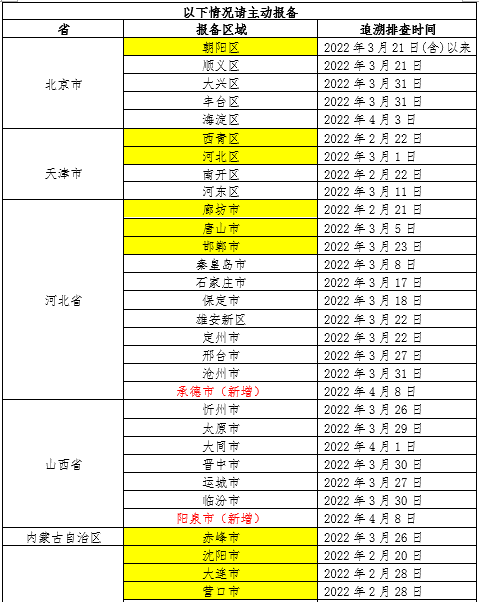 以下情况请主动报备

| 省 | 报备区域 | 追溯排查时间 |
|---|---|---|
| 北京市 | 朝阳区 | 2022 年 3 月 21 日(含)以来 |
| | 顺义区 | 2022 年 3 月 21 日 |
| | 大兴区 | 2022 年 3 月 31 日 |
| | 丰台区 | 2022 年 3 月 31 日 |
| | 海淀区 | 2022 年 4 月 3 日 |
| 天津市 | 西青区 | 2022 年 2 月 22 日 |
| | 河北区 | 2022 年 3 月 1 日 |
| | 南开区 | 2022 年 2 月 22 日 |
| | 河东区 | 2022 年 3 月 11 日 |
| 河北省 | 廊坊市 | 2022 年 2 月 21 日 |
| | 唐山市 | 2022 年 3 月 5 日 |
| | 邯郸市 | 2022 年 3 月 23 日 |
| | 秦皇岛市 | 2022 年 3 月 8 日 |
| | 石家庄市 | 2022 年 3 月 17 日 |
| | 保定市 | 2022 年 3 月 18 日 |
| | 雄安新区 | 2022 年 3 月 22 日 |
| | 定州市 | 2022 年 3 月 22 日 |
| | 邢台市 | 2022 年 3 月 27 日 |
| | 沧州市 | 2022 年 3 月 31 日 |
| | 承德市（新增） | 2022 年 4 月 8 日 |
| 山西省 | 忻州市 | 2022 年 3 月 26 日 |
| | 太原市 | 2022 年 3 月 29 日 |
| | 大同市 | 2022 年 4 月 1 日 |
| | 晋中市 | 2022 年 3 月 30 日 |
| | 运城市 | 2022 年 3 月 27 日 |
| | 临汾市 | 2022 年 3 月 30 日 |
| | 阳泉市（新增） | 2022 年 4 月 8 日 |
| 内蒙古自治区 | 赤峰市 | 2022 年 3 月 26 日 |
| | 沈阳市 | 2022 年 2 月 20 日 |
| | 大连市 | 2022 年 2 月 28 日 |
| | 营口市 | 2022 年 2 月 28 日 |